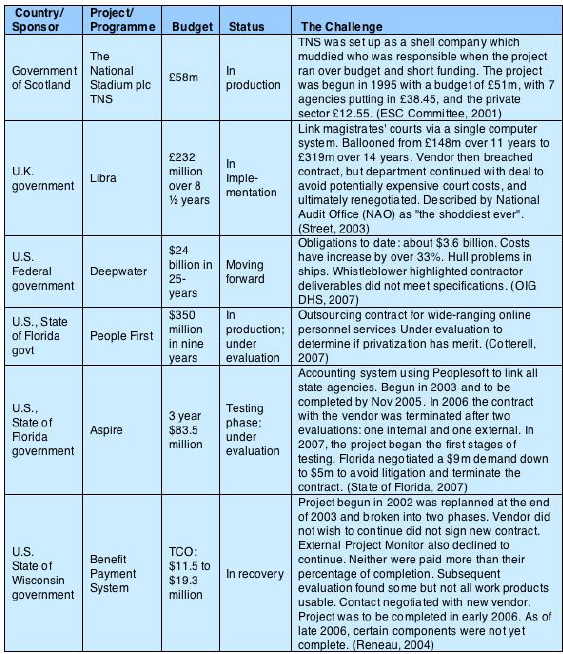 | Country/ Sponsor | Project/ Programme | Budget | Status | The Challenge |
|---|---|---|---|---|
| Government of Scotland | The National Stadium plc TNS | £58m | In production | TNS was set up as a shell company which muddied who was responsible when the project ran over budget and short funding. The project was begun in 1995 with a budget of £51m, with 7 agencies putting in £38.45, and the private sector £12.55. (ESC Committee, 2001) |
| U.K. government | Libra | £232 million over 8 ½ years | In Implementation | Link magistrates' courts via a single computer system. Ballooned from £148m over 11 years to £319m over 14 years. Vendor then breached contract, but department continued with deal to avoid potentially expensive court costs, and ultimately renegotiated. Described by National Audit Office (NAO) as "the shoddiest ever". (Street, 2003) |
| U.S. Federal government | Deepwater | $24 billion in 25-years | Moving forward | Obligations to date: about $3.6 billion. Costs have increase by over 33%. Hull problems in ships. Whistleblower highlighted contractor deliverables did not meet specifications. (OIG DHS, 2007) |
| U.S., State of Florida govt | People First | $350 million in nine years | In production; under evaluation | Outsourcing contract for wide-ranging online personnel services Under evaluation to determine if privatization has merit. (Cotterell, 2007) |
| U.S., State of Florida government | Aspire | 3 year $83.5 million | Testing phase; under evaluation | Accounting system using Peoplesoft to link all state agencies. Begun in 2003 and to be completed by Nov 2005. In 2006 the contract with the vendor was terminated after two evaluations: one internal and one external. In 2007, the project began the first stages of testing. Florida negotiated a $9m demand down to $5m to avoid litigation and terminate the contract. (State of Florida, 2007) |
| U.S. State of Wisconsin government | Benefit Payment System | TCO: $11.5 to $19.3 million | In recovery | Project begun in 2002 was replanned at the end of 2003 and broken into two phases. Vendor did not wish to continue did not sign new contract. External Project Monitor also declined to continue. Neither were paid more than their percentage of completion. Subsequent evaluation found some but not all work products usable. Contact negotiated with new vendor. Project was to be completed in early 2006. As of late 2006, certain components were not yet complete. (Reneau, 2004) |